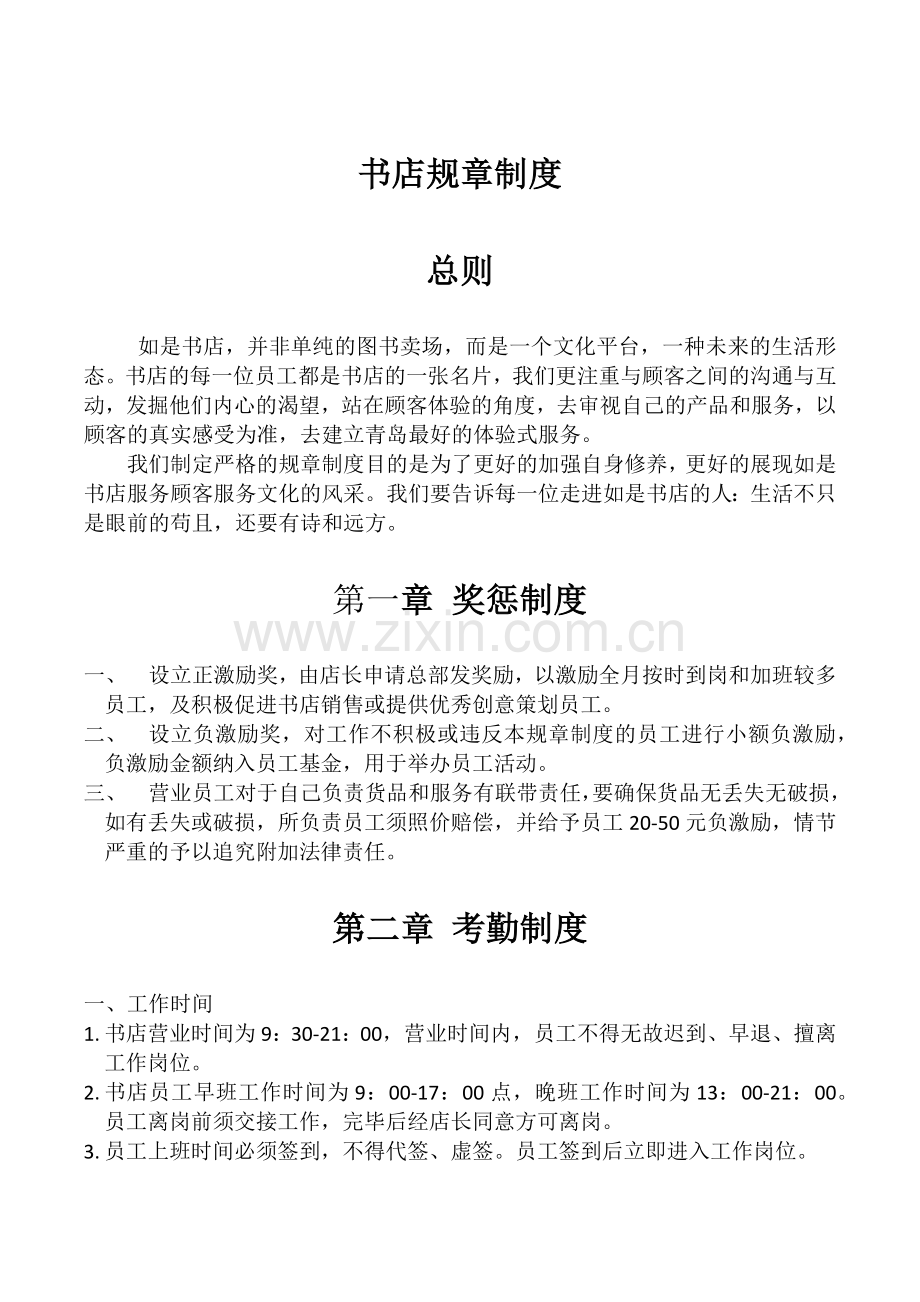 书店规章制度

总则

如是书店，并非单纯的图书卖场，而是一个文化平台，一种未来的生活形态。书店的每一位员工都是书店的一张名片，我们更注重与顾客之间的沟通与互动，发掘他们内心的渴望，站在顾客体验的角度，去审视自己的产品和服务，以顾客的真实感受为准，去建立青岛最好的体验式服务。

我们制定严格的规章制度目的是为了更好的加强自身修养，更好的展现如是书店服务顾客服务文化的风采。我们要告诉每一位走进如是书店的人：生活不只是眼前的苟且，还要有诗和远方。

第一章 奖惩制度

一、 设立正激励奖，由店长申请总部发奖励，以激励全月按时到岗和加班较多员工，及积极促进书店销售或提供优秀创意策划员工。

二、 设立负激励奖，对工作不积极或违反本规章制度的员工进行小额负激励，负激励金额纳入员工基金，用于举办员工活动。

三、 营业员工对于自己负责货品和服务有联带责任，要确保货品无丢失无破损，如有丢失或破损，所负责员工须照价赔偿，并给予员工20-50元负激励，情节严重的予以追究附加法律责任。

第二章 考勤制度

一、工作时间

1.书店营业时间为9：30-21：00，营业时间内，员工不得无故迟到、早退、擅离工作岗位。

2.书店员工早班工作时间为9：00-17：00点，晚班工作时间为13：00-21：00。员工离岗前须交接工作，完毕后经店长同意方可离岗。

3.员工上班时间必须签到，不得代签、虚签。员工签到后立即进入工作岗位。

www.zixin.com.cn